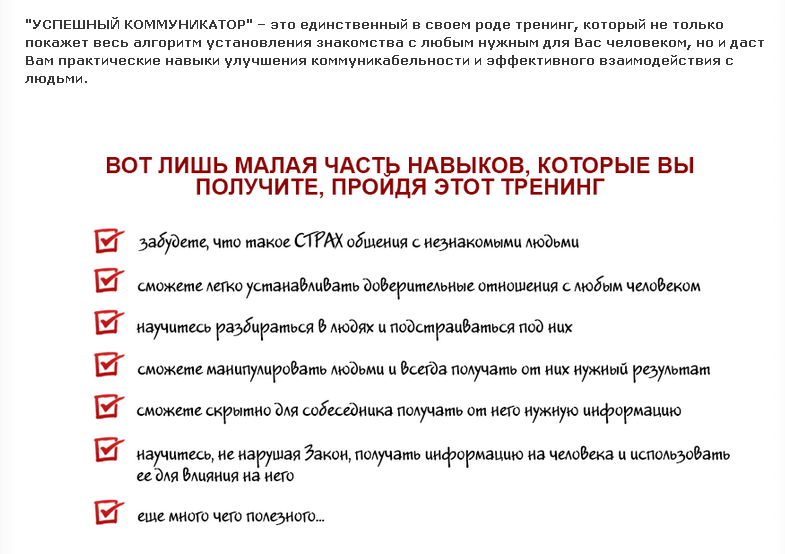 "УСПЕШНЫЙ КОММУНИКАТОР" – это единственный в своем роде тренинг, который не только покажет весь алгоритм установления знакомства с любым нужным для Вас человеком, но и даст Вам практические навыки улучшения коммуникабельности и эффективного взаимодействия с людьми.

ВОТ ЛИШЬ МАЛАЯ ЧАСТЬ НАВЫКОВ, КОТОРЫЕ ВЫ ПОЛУЧИТЕ, ПРОЙДЯ ЭТОТ ТРЕНИНГ

забудете, что такое СТРАХ общения с незнакомыми людьми

сможете легко устанавливать доверительные отношения с любым человеком

научитесь разбираться в людях и подстраиваться под них

сможете манипулировать людьми и всегда получать от них нужный результат

сможете скрытно для собеседника получать от него нужную информацию

научитесь, не нарушая Закон, получать информацию на человека и использовать ее для влияния на него

еще много чего полезного...